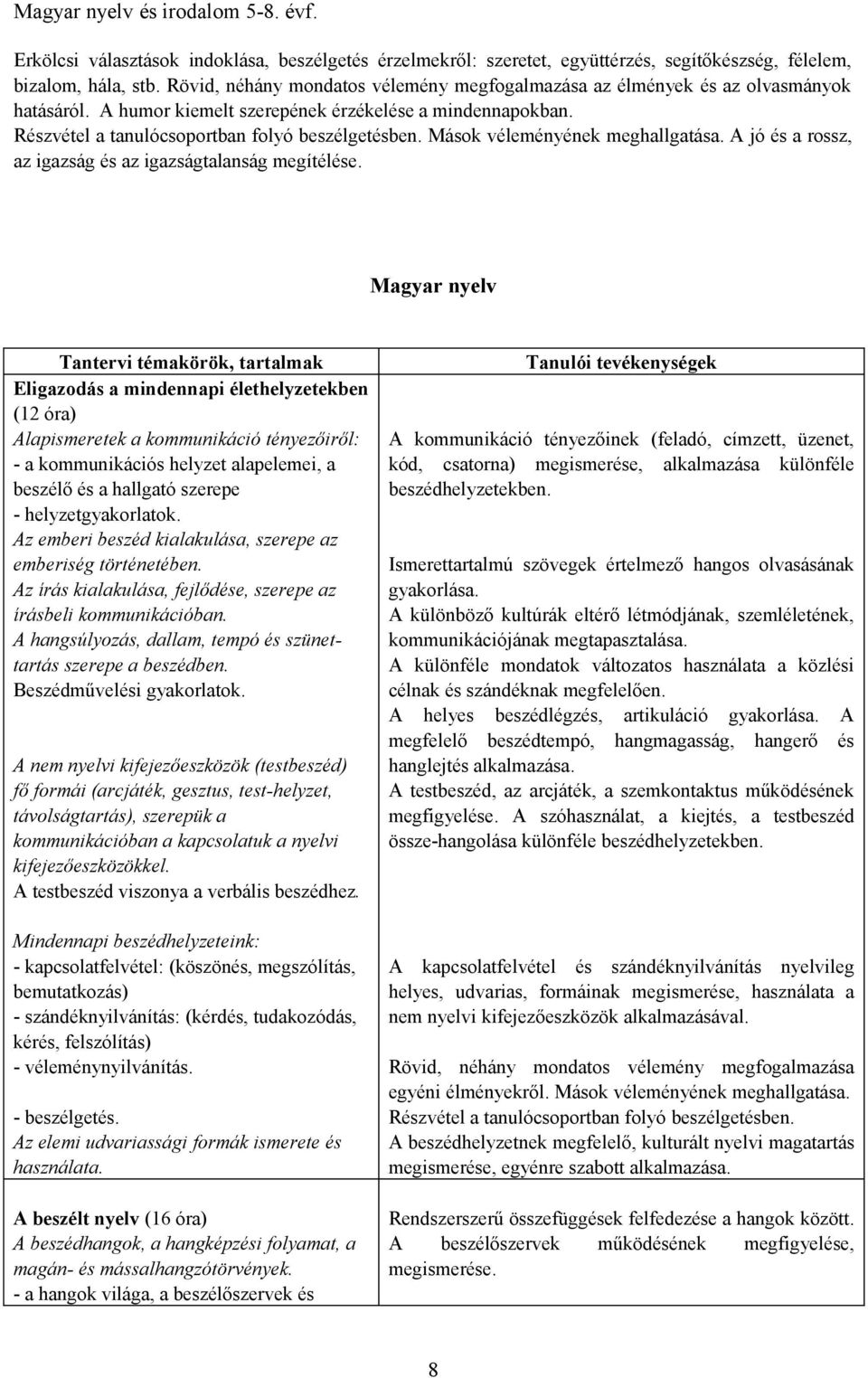 Magyar nyelv és irodalom 5-8. évf.

Erkölcsi választások indoklása, beszélgetés érzelmekről: szeretet, együttérzés, segítőkészség, félelem, bizalom, hála, stb. Rövid, néhány mondatos vélemény megfogalmazása az élmények és az olvasmányok hatásáról. A humor kiemelt szerepének érzékelése a mindennapokban. Részvétel a tanulócsoportban folyó beszélgetésben. Mások véleményének meghallgatása. A jó és a rossz, az igazság és az igazságtalanság megítélése.

Magyar nyelv

| Tantervi témakörök, tartalmak | Tanulói tevékenységek |
|---|---|
| Eligazodás a mindennapi élethelyzetekben (12 óra) Alapismeretek a kommunikáció tényezőiről: - a kommunikációs helyzet alapelemei, a beszélő és a hallgató szerepe - helyzetgyakorlatok. Az emberi beszéd kialakulása, szerepe az emberiség történetében. Az írás kialakulása, fejlődése, szerepe az írásbeli kommunikációban. A hangsúlyozás, dallam, tempó és szünettartás szerepe a beszédben. Beszédművelési gyakorlatok. A nem nyelvi kifejezőeszközök (testbeszéd) fő formái (arcjáték, gesztus, test-helyzet, távolságtartás), szerepük a kommunikációban a kapcsolatuk a nyelvi kifejezőeszközökkel. A testbeszéd viszonya a verbális beszédhez. | A kommunikáció tényezőinek (feladó, címzett, üzenet, kód, csatorna) megismerése, alkalmazása különféle beszédhelyzetekben. Ismerettartalmú szövegek értelmező hangos olvasásának gyakorlása. A különböző kultúrák eltérő létmódjának, szemléletének, kommunikációjának megtapasztalása. A különféle mondatok változatos használata a közlési célnak és szándéknak megfelelően. A helyes beszédlégzés, artikuláció gyakorlása. A megfelelő beszédtempó, hangmagasság, hangerő és hanglejtés alkalmazása. A testbeszéd, az arcjáték, a szemkontaktus működésének megfigyelése. A szóhasználat, a kiejtés, a testbeszéd össze-hangolása különféle beszédhelyzetekben. |
| Mindennapi beszédhelyzeteink: - kapcsolatfelvétel: (köszönés, megszólítás, bemutatkozás) - szándéknyilvánítás: (kérdés, tudakozódás, kérés, felszólítás) - véleménynyilvánítás. - beszélgetés. Az elemi udvariassági formák ismerete és használata. | A kapcsolatfelvétel és szándéknyilvánítás nyelvileg helyes, udvarias, formáinak megismerése, használata a nem nyelvi kifejezőeszközök alkalmazásával. Rövid, néhány mondatos vélemény megfogalmazása egyéni élményekről. Mások véleményének meghallgatása. Részvétel a tanulócsoportban folyó beszélgetésben. A beszédhelyzetnek megfelelő, kulturált nyelvi magatartás megismerése, egyénre szabott alkalmazása. |
| A beszélt nyelv (16 óra) A beszédhangok, a hangképzési folyamat, a magán- és mássalhangzótörvények. - a hangok világa, a beszélőszervek és | Rendszerszerű összefüggések felfedezése a hangok között. A beszélőszervek működésének megfigyelése, megismerése. |

8